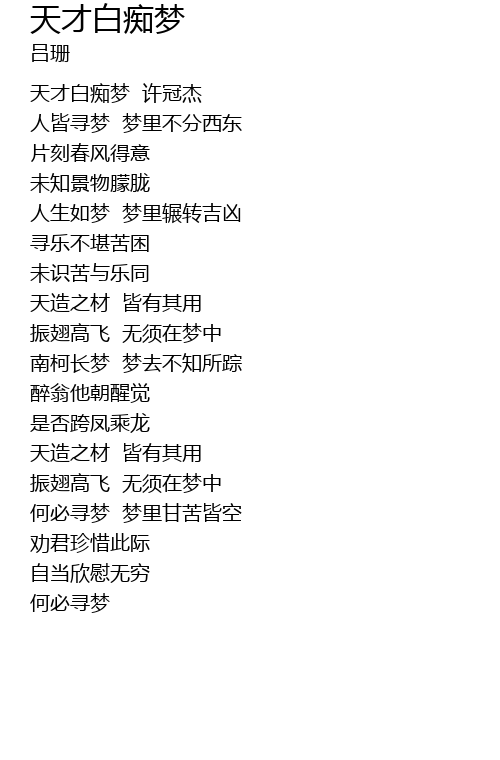 天才白痴梦
吕珊

天才白痴梦 许冠杰
人皆寻梦 梦里不分西东
片刻春风得意
未知景物朦胧
人生如梦 梦里辗转吉凶
寻乐不堪苦困
未识苦与乐同
天造之材 皆有其用
振翅高飞 无须在梦中
南柯长梦 梦去不知所踪
醉翁他朝醒觉
是否跨凤乘龙
天造之材 皆有其用
振翅高飞 无须在梦中
何必寻梦 梦里甘苦皆空
劝君珍惜此际
自当欣慰无穷
何必寻梦